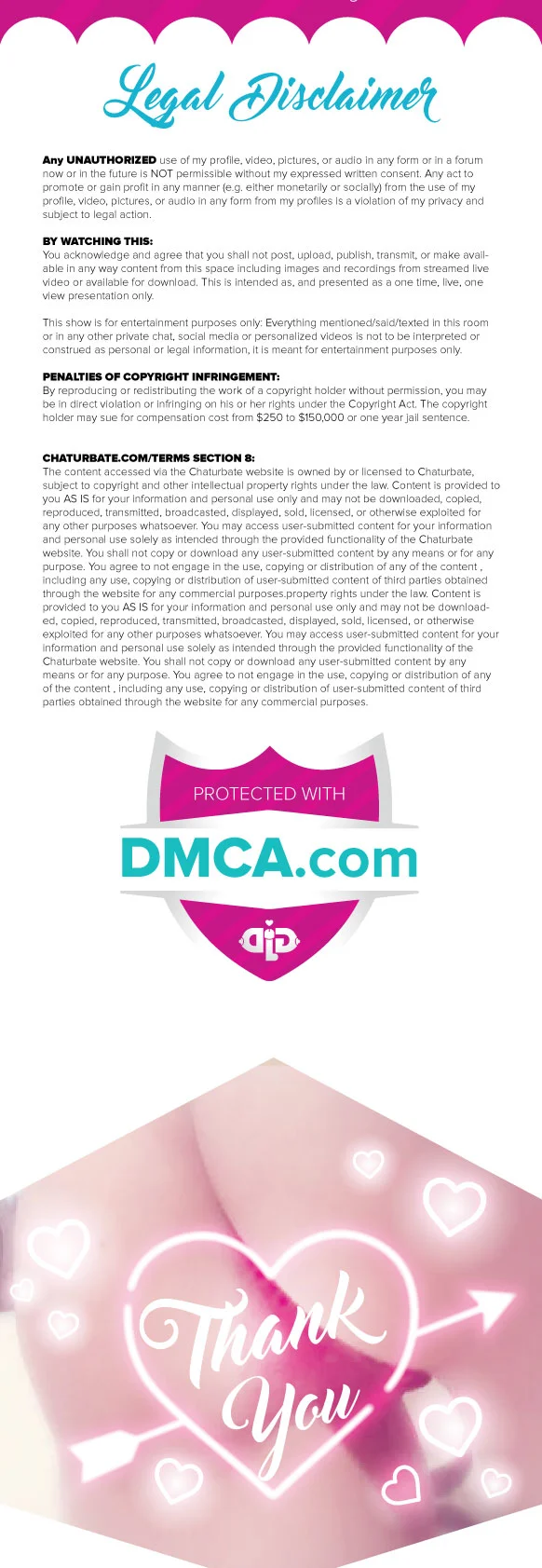 Legal Disclaimer

Any UNAUTHORIZED use of my profile, video, pictures, or audio in any form or in a forum now or in the future is NOT permissible without my expressed written consent. Any act to promote or gain profit in any manner (e.g. either monetarily or socially) from the use of my profile, video, pictures, or audio in any form from my profiles is a violation of my privacy and subject to legal action.

BY WATCHING THIS:
You acknowledge and agree that you shall not post, upload, publish, transmit, or make available in any way content from this space including images and recordings from streamed live video or available for download. This is intended as, and presented as a one time, live, one view presentation only.

This show is for entertainment purposes only: Everything mentioned/said/texted in this room or in any other private chat, social media or personalized videos is not to be interpreted or construed as personal or legal information, it is meant for entertainment purposes only.

PENALTIES OF COPYRIGHT INFRINGEMENT:
By reproducing or redistributing the work of a copyright holder without permission, you may be in direct violation or infringing on his or her rights under the Copyright Act. The copyright holder may sue for compensation cost from $250 to $150,000 or one year jail sentence.

CHATURBATE.COM/TERMS SECTION 8:
The content accessed via the Chaturbate website is owned by or licensed to Chaturbate, subject to copyright and other intellectual property rights under the law. Content is provided to you AS IS for your information and personal use only and may not be downloaded, copied, reproduced, transmitted, broadcasted, displayed, sold, licensed, or otherwise exploited for any other purposes whatsoever. You may access user-submitted content for your information and personal use solely as intended through the provided functionality of the Chaturbate website. You shall not copy or download any user-submitted content by any means or for any purpose. You agree to not engage in the use, copying or distribution of any of the content , including any use, copying or distribution of user-submitted content of third parties obtained through the website for any commercial purposes.property rights under the law. Content is provided to you AS IS for your information and personal use only and may not be downloaded, copied, reproduced, transmitted, broadcasted, displayed, sold, licensed, or otherwise exploited for any other purposes whatsoever. You may access user-submitted content for your information and personal use solely as intended through the provided functionality of the Chaturbate website. You shall not copy or download any user-submitted content by any means or for any purpose. You agree to not engage in the use, copying or distribution of any of the content , including any use, copying or distribution of user-submitted content of third parties obtained through the website for any commercial purposes.

PROTECTED WITH
DMCA.com

Thank You